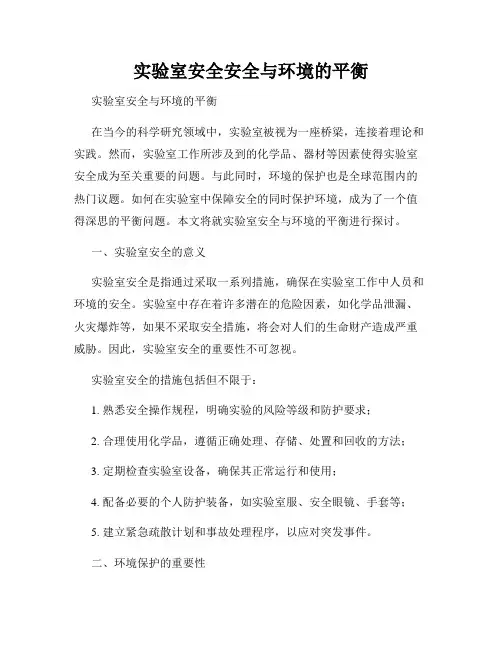 实验室安全安全与环境的平衡

实验室安全与环境的平衡

在当今的科学研究领域中，实验室被视为一座桥梁，连接着理论和实践。然而，实验室工作所涉及到的化学品、器材等因素使得实验室安全成为至关重要的问题。与此同时，环境的保护也是全球范围内的热门议题。如何在实验室中保障安全的同时保护环境，成为了一个值得深思的平衡问题。本文将就实验室安全与环境的平衡进行探讨。

一、实验室安全的意义

实验室安全是指通过采取一系列措施，确保在实验室工作中人员和环境的安全。实验室中存在着许多潜在的危险因素，如化学品泄漏、火灾爆炸等，如果不采取安全措施，将会对人们的生命财产造成严重威胁。因此，实验室安全的重要性不可忽视。

实验室安全的措施包括但不限于：

1. 熟悉安全操作规程，明确实验的风险等级和防护要求；

2. 合理使用化学品，遵循正确处理、存储、处置和回收的方法；

3. 定期检查实验室设备，确保其正常运行和使用；

4. 配备必要的个人防护装备，如实验室服、安全眼镜、手套等；

5. 建立紧急疏散计划和事故处理程序，以应对突发事件。

二、环境保护的重要性